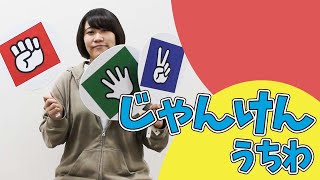 じゃんけん
うちわ